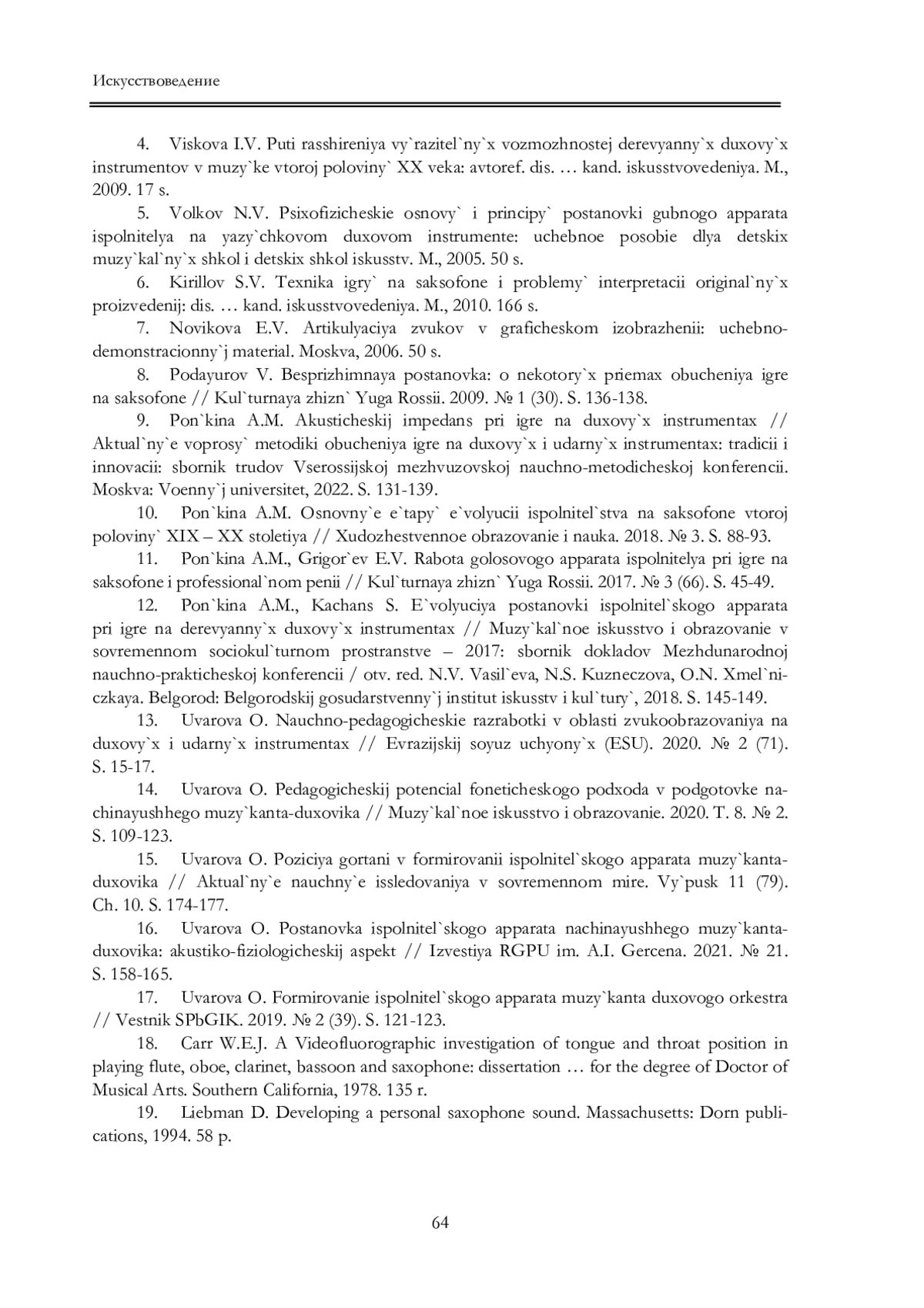 Искусствоведение

4. Viskova I.V. Puti rasshireniya vy`razitel`ny`x vozmozhnostej derevyanny`x duxovy`x instrumentov v muzy`ke vtoroj poloviny` XX veka: avtoref. dis. … kand. iskusstvovedeniya. M., 2009. 17 s.

5. Volkov N.V. Psixofizicheskie osnovy` i principy` postanovki gubnogo apparata ispolnitelya na yazy`chkovom duxovom instrumente: uchebnoe posobie dlya detskix muzy`kal`ny`x shkol i detskix shkol iskusstv. M., 2005. 50 s.

6. Kirillov S.V. Texnika igry` na saksofone i problemy` interpretacii original`ny`x proizvedenij: dis. … kand. iskusstvovedeniya. M., 2010. 166 s.

7. Novikova E.V. Artikulyaciya zvukov v graficheskom izobrazhenii: uchebno-demonstracionny`j material. Moskva, 2006. 50 s.

8. Podayurov V. Besprizhimnaya postanovka: o nekotory`x priemax obucheniya igre na saksofone // Kul`turnaya zhizn` Yuga Rossii. 2009. № 1 (30). S. 136-138.

9. Pon`kina A.M. Akusticheskij impedans pri igre na duxovy`x instrumentax // Aktual`ny`e voprosy` metodiki obucheniya igre na duxovy`x i udarny`x instrumentax: tradicii i innovacii: sbornik trudov Vserossijskoj mezhvuzovskoj nauchno-metodicheskoj konferencii. Moskva: Voenny`j universitet, 2022. S. 131-139.

10. Pon`kina A.M. Osnovny`e e`tapy` e`volyucii ispolnitel`stva na saksofone vtoroj poloviny` XIX – XX stoletiya // Xudozhestvennoe obrazovanie i nauka. 2018. № 3. S. 88-93.

11. Pon`kina A.M., Grigor`ev E.V. Rabota golosovogo apparata ispolnitelya pri igre na saksofone i professional`nom penii // Kul`turnaya zhizn` Yuga Rossii. 2017. № 3 (66). S. 45-49.

12. Pon`kina A.M., Kachans S. E`volyuciya postanovki ispolnitel`skogo apparata pri igre na derevyanny`x duxovy`x instrumentax // Muzy`kal`noe iskusstvo i obrazovanie v sovremennom sociokul`turnom prostranstve – 2017: sbornik dokladov Mezhdunarodnoj nauchno-prakticheskoj konferencii / otv. red. N.V. Vasil`eva, N.S. Kuzneczova, O.N. Xmel`niczkaya. Belgorod: Belgorodskij gosudarstvenny`j institut iskusstv i kul`tury`, 2018. S. 145-149.

13. Uvarova O. Nauchno-pedagogicheskie razrabotki v oblasti zvukoobrazovaniya na duxovy`x i udarny`x instrumentax // Evrazijskij soyuz uchyony`x (ESU). 2020. № 2 (71). S. 15-17.

14. Uvarova O. Pedagogicheskij potencial foneticheskogo podxoda v podgotovke nachinayushhego muzy`kanta-duxovika // Muzy`kal`noe iskusstvo i obrazovanie. 2020. T. 8. № 2. S. 109-123.

15. Uvarova O. Poziciya gortani v formirovanii ispolnitel`skogo apparata muzy`kanta-duxovika // Aktual`ny`e nauchny`e issledovaniya v sovremennom mire. Vy`pusk 11 (79). Ch. 10. S. 174-177.

16. Uvarova O. Postanovka ispolnitel`skogo apparata nachinayushhego muzy`kanta-duxovika: akustiko-fiziologicheskij aspekt // Izvestiya RGPU im. A.I. Gercena. 2021. № 21. S. 158-165.

17. Uvarova O. Formirovanie ispolnitel`skogo apparata muzy`kanta duxovogo orkestra // Vestnik SPbGIK. 2019. № 2 (39). S. 121-123.

18. Carr W.E.J. A Videofluorographic investigation of tongue and throat position in playing flute, oboe, clarinet, bassoon and saxophone: dissertation … for the degree of Doctor of Musical Arts. Southern California, 1978. 135 r.

19. Liebman D. Developing a personal saxophone sound. Massachusetts: Dorn publications, 1994. 58 p.

64